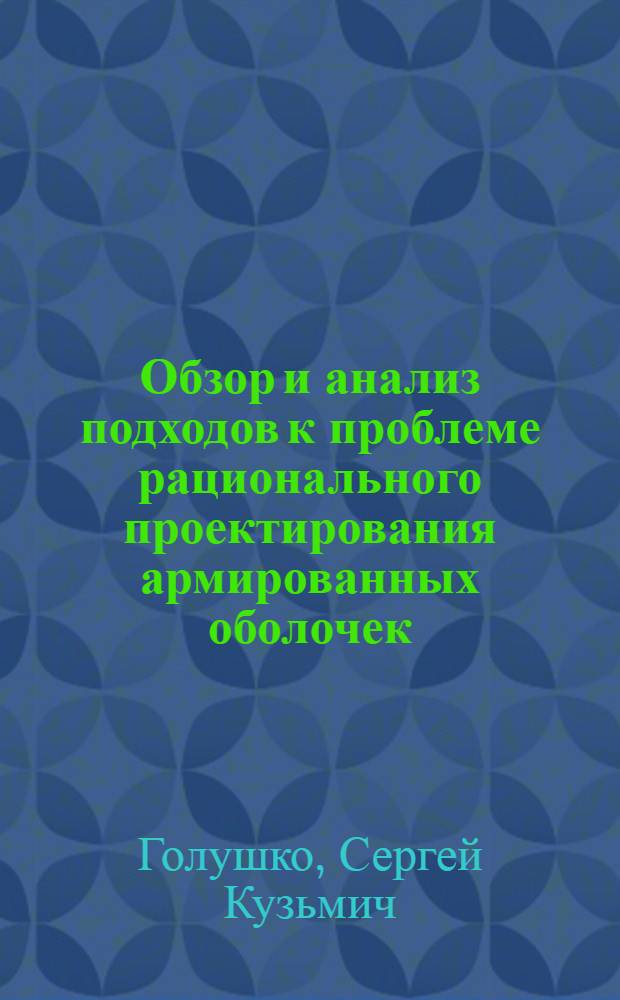 Обзор и анализ подходов к проблеме рационального проектирования армированных оболочек

Голушко, Сергей Кузьмич